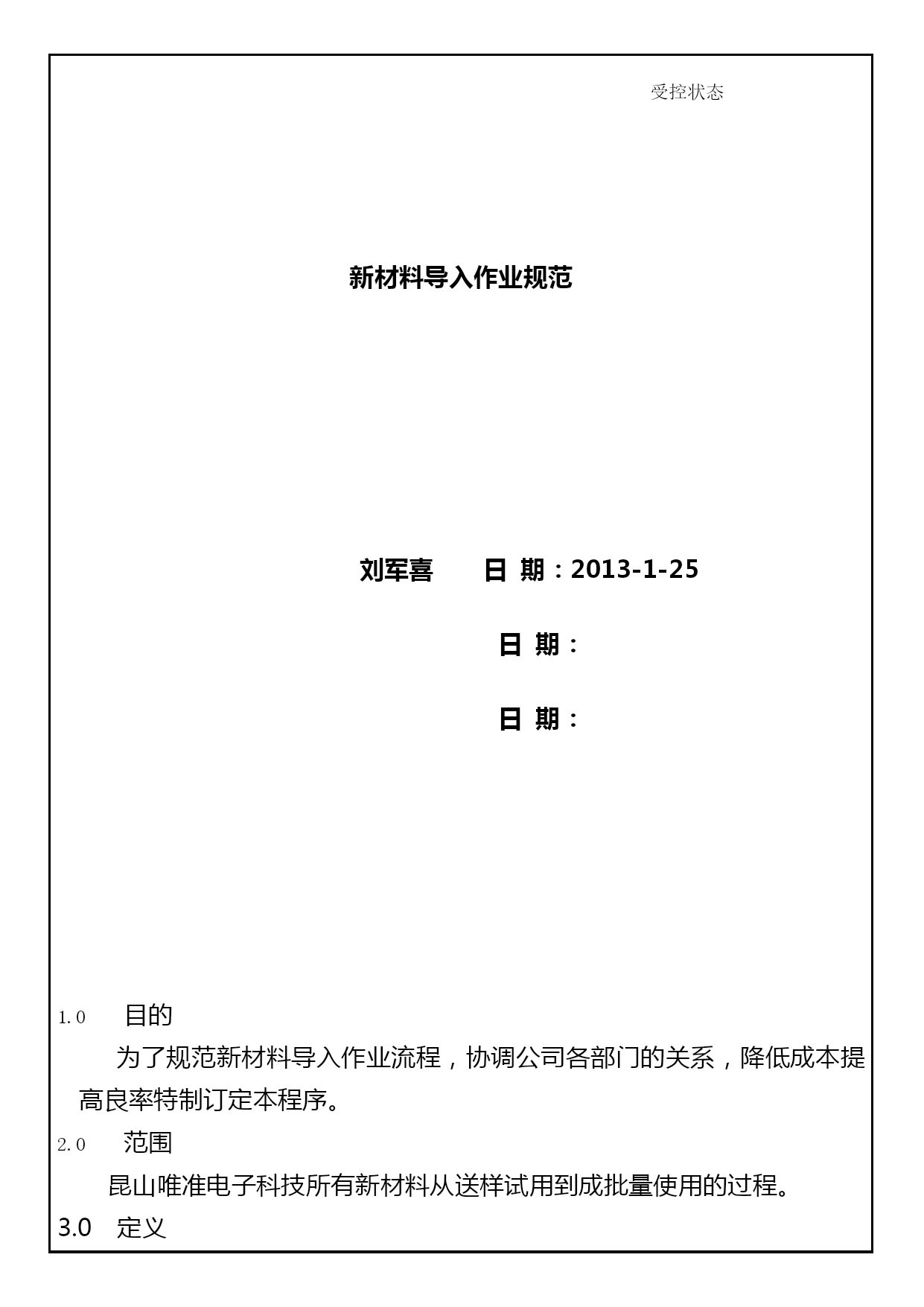 受控状态

新材料导入作业规范

刘军喜　　日 期：2013-1-25

日 期：

日 期：

1.0　目的

为了规范新材料导入作业流程，协调公司各部门的关系，降低成本提高良率特制订定本程序。

2.0　范围

昆山唯准电子科技所有新材料从送样试用到成批量使用的过程。

3.0　定义